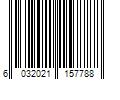 6 032021 157788